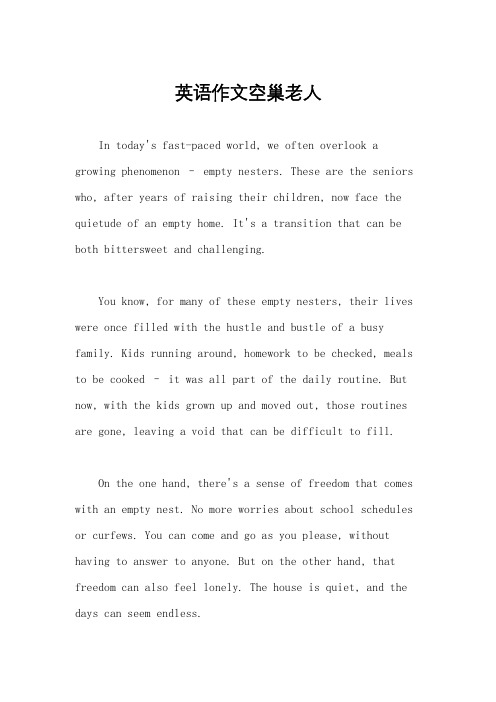 英语作文空巢老人

In today's fast-paced world, we often overlook a growing phenomenon – empty nesters. These are the seniors who, after years of raising their children, now face the quietude of an empty home. It's a transition that can be both bittersweet and challenging.

You know, for many of these empty nesters, their lives were once filled with the hustle and bustle of a busy family. Kids running around, homework to be checked, meals to be cooked – it was all part of the daily routine. But now, with the kids grown up and moved out, those routines are gone, leaving a void that can be difficult to fill.

On the one hand, there's a sense of freedom that comes with an empty nest. No more worries about school schedules or curfews. You can come and go as you please, without having to answer to anyone. But on the other hand, that freedom can also feel lonely. The house is quiet, and the days can seem endless.